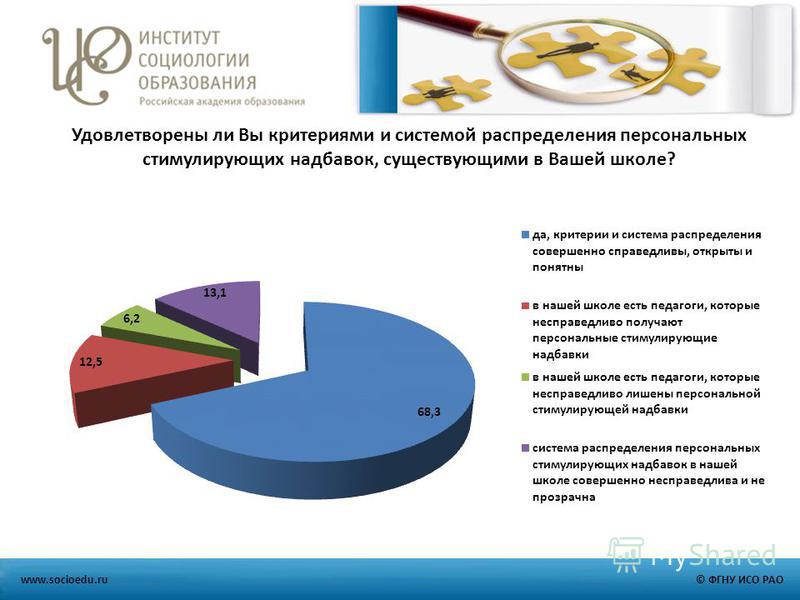 ИСО ИНСТИТУТ СОЦИОЛОГИИ ОБРАЗОВАНИЯ
Российская академия образования

Удовлетворены ли Вы критериями и системой распределения персональных стимулирующих надбавок, существующими в Вашей школе?

13,1
6,2
12,5
68,3

да, критерии и система распределения совершенно справедливы, открыты и понятны

в нашей школе есть педагоги, которые несправедливо получают персональные стимулирующие надбавки

в нашей школе есть педагоги, которые несправедливо лишены персональной стимулирующей надбавки

система распределения персональных стимулирующих надбавок в нашей школе совершенно несправедлива и не прозрачна

MyShared

www.socioedu.ru
© ФГНУ ИСО РАО